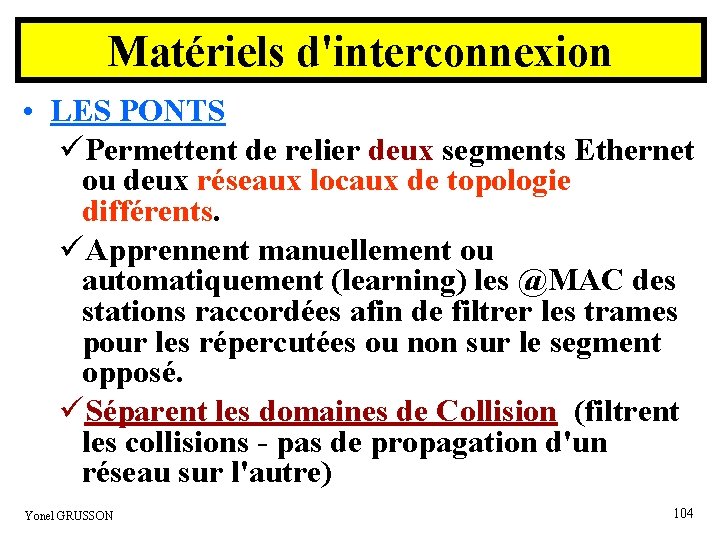 Matériels d'interconnexion

• LES PONTS

✓Permettent de relier deux segments Ethernet ou deux réseaux locaux de topologie différents.

✓Apprennent manuellement ou automatiquement (learning) les @MAC des stations raccordées afin de filtrer les trames pour les répercutées ou non sur le segment opposé.

✓Séparent les domaines de Collision (filtrent les collisions - pas de propagation d'un réseau sur l'autre)

Yonel GRUSSON

104